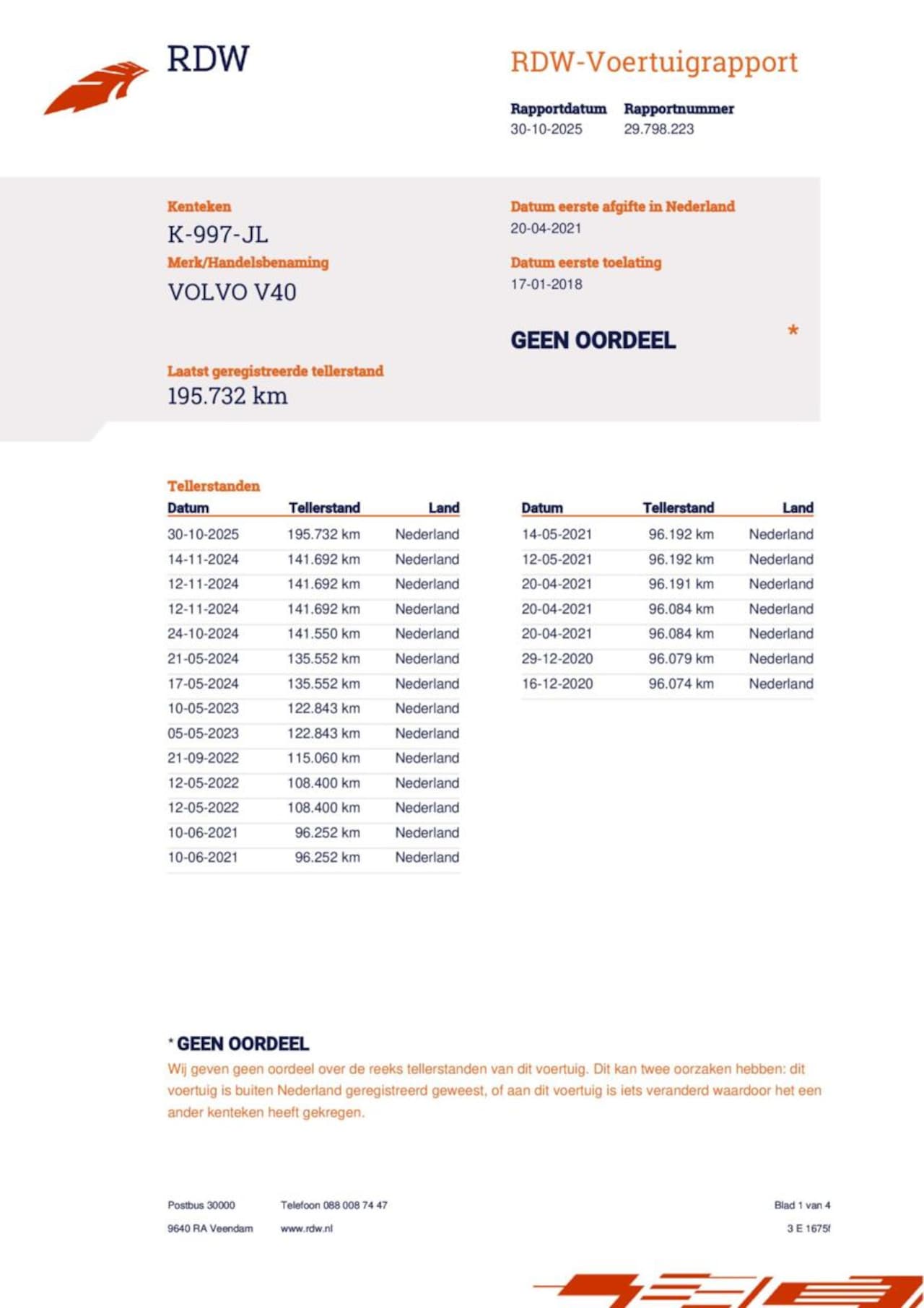 RDW

RDW-Voertuigrapport

Rapportdatum
30-10-2025

Rapportnummer
29.798.223

Kenteken
K-997-JL

Merk/Handelsbenaming
VOLVO V40

Datum eerste afgifte in Nederland
20-04-2021

Datum eerste toelating
17-01-2018

GEEN OORDEEL *

Laatst geregistreerde tellerstand
195.732 km

Tellerstanden

| Datum | Tellerstand | Land |
|---|---|---|
| 30-10-2025 | 195.732 km | Nederland |
| 14-11-2024 | 141.692 km | Nederland |
| 12-11-2024 | 141.692 km | Nederland |
| 12-11-2024 | 141.692 km | Nederland |
| 24-10-2024 | 141.550 km | Nederland |
| 21-05-2024 | 135.552 km | Nederland |
| 17-05-2024 | 135.552 km | Nederland |
| 10-05-2023 | 122.843 km | Nederland |
| 05-05-2023 | 122.843 km | Nederland |
| 21-09-2022 | 115.060 km | Nederland |
| 12-05-2022 | 108.400 km | Nederland |
| 12-05-2022 | 108.400 km | Nederland |
| 10-06-2021 | 96.252 km | Nederland |
| 10-06-2021 | 96.252 km | Nederland |

| Datum | Tellerstand | Land |
|---|---|---|
| 14-05-2021 | 96.192 km | Nederland |
| 12-05-2021 | 96.192 km | Nederland |
| 20-04-2021 | 96.191 km | Nederland |
| 20-04-2021 | 96.084 km | Nederland |
| 20-04-2021 | 96.084 km | Nederland |
| 29-12-2020 | 96.079 km | Nederland |
| 16-12-2020 | 96.074 km | Nederland |

* GEEN OORDEEL
Wij geven geen oordeel over de reeks tellerstanden van dit voertuig. Dit kan twee oorzaken hebben: dit voertuig is buiten Nederland geregistreerd geweest, of aan dit voertuig is iets veranderd waardoor het een ander kenteken heeft gekregen.

Postbus 30000
9640 RA Veendam

Telefoon 088 008 74 47
www.rdw.nl

Blad 1 van 4
3 E 1675f